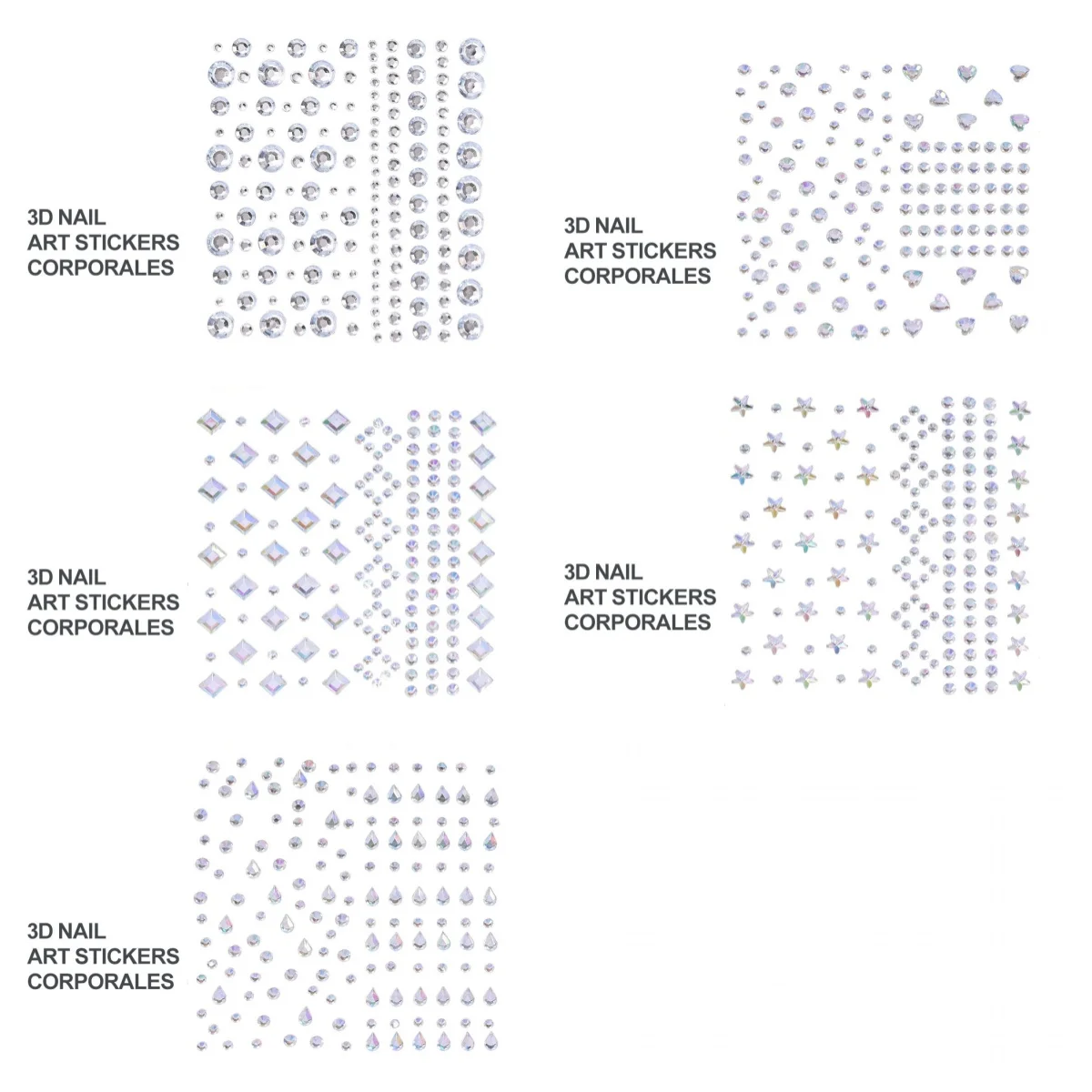 3D NAIL
ART STICKERS
CORPORALES

3D NAIL
ART STICKERS
CORPORALES

3D NAIL
ART STICKERS
CORPORALES

3D NAIL
ART STICKERS
CORPORALES

3D NAIL
ART STICKERS
CORPORALES